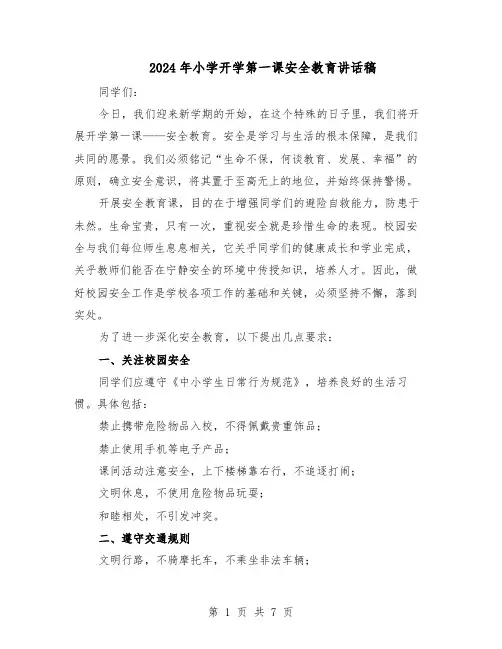 2024年小学开学第一课安全教育讲话稿

同学们：

今日，我们迎来新学期的开始，在这个特殊的日子里，我们将开展开学第一课——安全教育。安全是学习与生活的根本保障，是我们共同的愿景。我们必须铭记“生命不保，何谈教育、发展、幸福”的原则，确立安全意识，将其置于至高无上的地位，并始终保持警惕。

开展安全教育课，目的在于增强同学们的避险自救能力，防患于未然。生命宝贵，只有一次，重视安全就是珍惜生命的表现。校园安全与我们每位师生息息相关，它关乎同学们的健康成长和学业完成，关乎教师们能否在宁静安全的环境中传授知识，培养人才。因此，做好校园安全工作是学校各项工作的基础和关键，必须坚持不懈，落到实处。

为了进一步深化安全教育，以下提出几点要求：

一、关注校园安全

同学们应遵守《中小学生日常行为规范》，培养良好的生活习惯。具体包括：

禁止携带危险物品入校，不得佩戴贵重饰品；

禁止使用手机等电子产品；

课间活动注意安全，上下楼梯靠右行，不追逐打闹；

文明休息，不使用危险物品玩耍；

和睦相处，不引发冲突。

二、遵守交通规则

文明行路，不骑摩托车，不乘坐非法车辆；

第 1 页 共 7 页